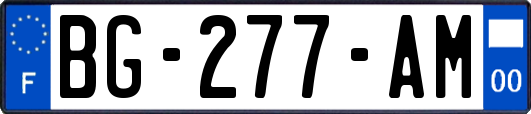 F

BG-277-AM

00